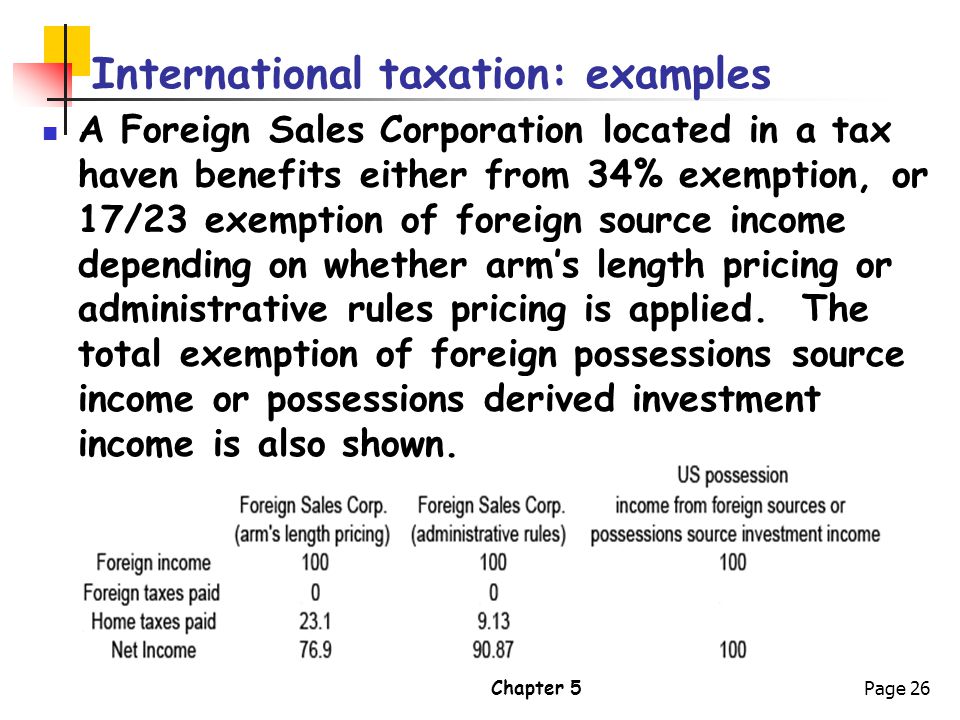 International taxation: examples

A Foreign Sales Corporation located in a tax haven benefits either from 34% exemption, or 17/23 exemption of foreign source income depending on whether arm's length pricing or administrative rules pricing is applied. The total exemption of foreign possessions source income or possessions derived investment income is also shown.

| | Foreign Sales Corp. (arm's length pricing) | Foreign Sales Corp. (administrative rules) | US possession income from foreign sources or possessions source investment income |
|---|---|---|---|
| Foreign income | 100 | 100 | 100 |
| Foreign taxes paid | 0 | 0 | |
| Home taxes paid | 23.1 | 9.13 | |
| Net Income | 76.9 | 90.87 | 100 |

Chapter 5

Page 26